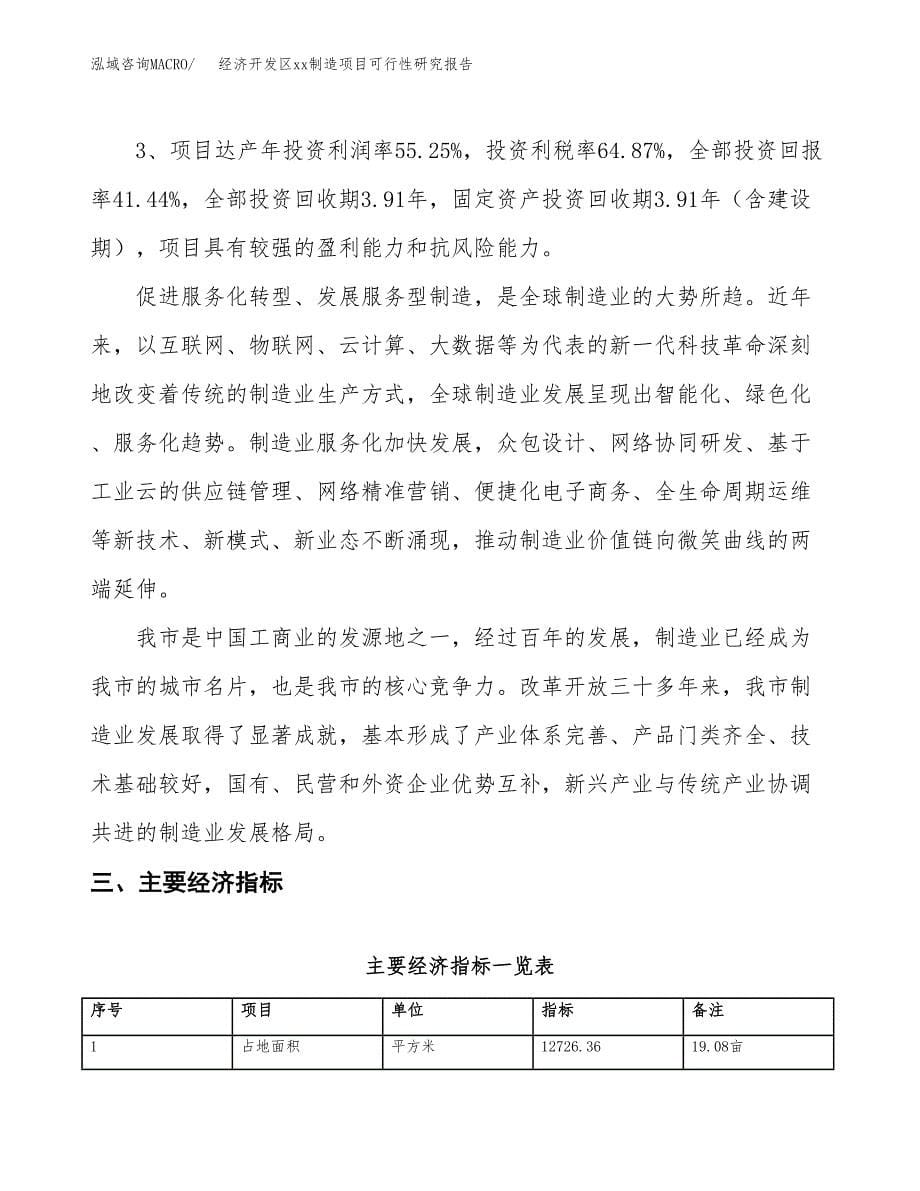 泓域咨询MACRO/　经济开发区xx制造项目可行性研究报告

3、项目达产年投资利润率55.25%，投资利税率64.87%，全部投资回报率41.44%，全部投资回收期3.91年，固定资产投资回收期3.91年（含建设期），项目具有较强的盈利能力和抗风险能力。

促进服务化转型、发展服务型制造，是全球制造业的大势所趋。近年来，以互联网、物联网、云计算、大数据等为代表的新一代科技革命深刻地改变着传统的制造业生产方式，全球制造业发展呈现出智能化、绿色化、服务化趋势。制造业服务化加快发展，众包设计、网络协同研发、基于工业云的供应链管理、网络精准营销、便捷化电子商务、全生命周期运维等新技术、新模式、新业态不断涌现，推动制造业价值链向微笑曲线的两端延伸。

我市是中国工商业的发源地之一，经过百年的发展，制造业已经成为我市的城市名片，也是我市的核心竞争力。改革开放三十多年来，我市制造业发展取得了显著成就，基本形成了产业体系完善、产品门类齐全、技术基础较好，国有、民营和外资企业优势互补，新兴产业与传统产业协调共进的制造业发展格局。

三、主要经济指标

主要经济指标一览表

| 序号 | 项目 | 单位 | 指标 | 备注 |
|---|---|---|---|---|
| 1 | 占地面积 | 平方米 | 12726.36 | 19.08亩 |